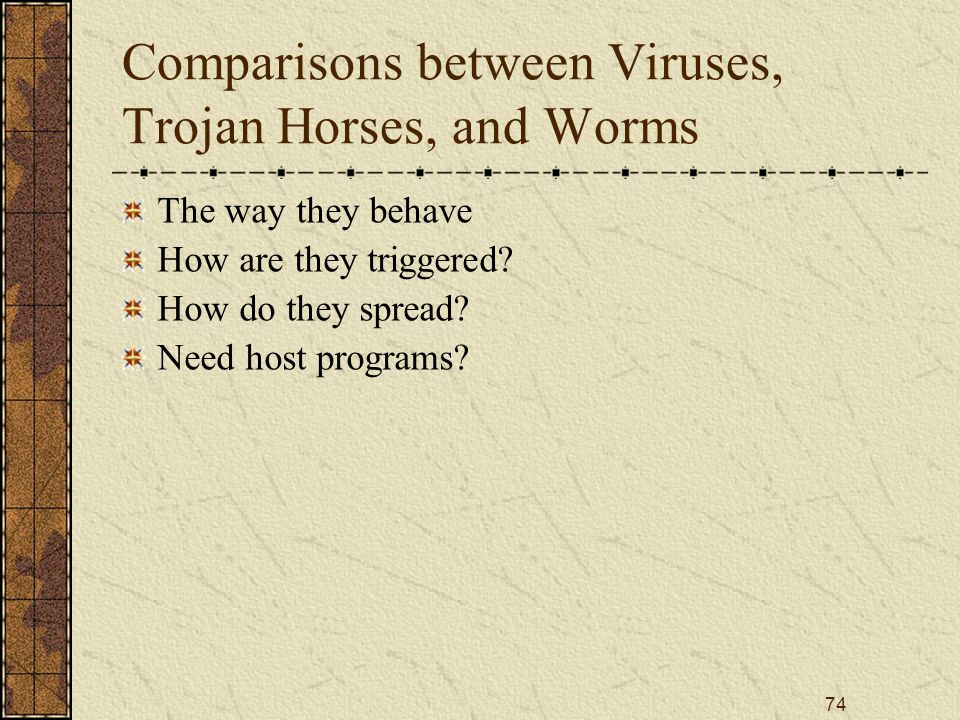 Comparisons between Viruses, Trojan Horses, and Worms

The way they behave
How are they triggered?
How do they spread?
Need host programs?

74